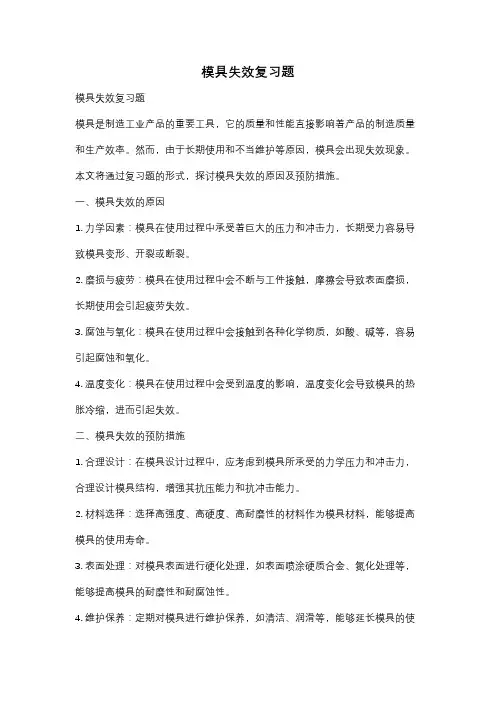 模具失效复习题

模具失效复习题

模具是制造工业产品的重要工具，它的质量和性能直接影响着产品的制造质量和生产效率。然而，由于长期使用和不当维护等原因，模具会出现失效现象。本文将通过复习题的形式，探讨模具失效的原因及预防措施。

一、模具失效的原因

1. 力学因素：模具在使用过程中承受着巨大的压力和冲击力，长期受力容易导致模具变形、开裂或断裂。

2. 磨损与疲劳：模具在使用过程中会不断与工件接触，摩擦会导致表面磨损，长期使用会引起疲劳失效。

3. 腐蚀与氧化：模具在使用过程中会接触到各种化学物质，如酸、碱等，容易引起腐蚀和氧化。

4. 温度变化：模具在使用过程中会受到温度的影响，温度变化会导致模具的热胀冷缩，进而引起失效。

二、模具失效的预防措施

1. 合理设计：在模具设计过程中，应考虑到模具所承受的力学压力和冲击力，合理设计模具结构，增强其抗压能力和抗冲击能力。

2. 材料选择：选择高强度、高硬度、高耐磨性的材料作为模具材料，能够提高模具的使用寿命。

3. 表面处理：对模具表面进行硬化处理，如表面喷涂硬质合金、氮化处理等，能够提高模具的耐磨性和耐腐蚀性。

4. 维护保养：定期对模具进行维护保养，如清洁、润滑等，能够延长模具的使